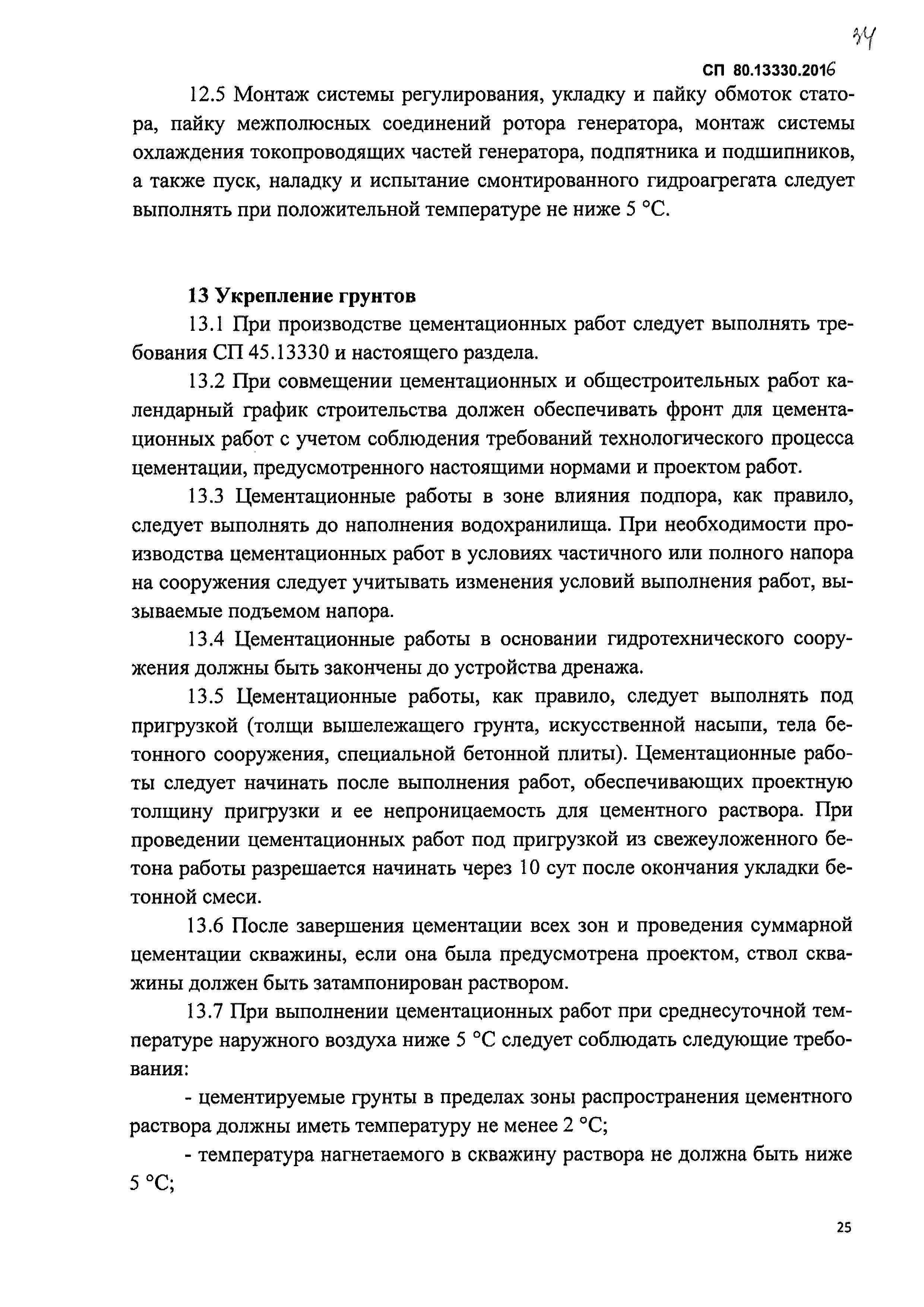 34

СП 80.13330.2016

12.5 Монтаж системы регулирования, укладку и пайку обмоток статора, пайку межполюсных соединений ротора генератора, монтаж системы охлаждения токопроводящих частей генератора, подпятника и подшипников, а также пуск, наладку и испытание смонтированного гидроагрегата следует выполнять при положительной температуре не ниже 5 °С.

13 Укрепление грунтов

13.1 При производстве цементационных работ следует выполнять требования СП 45.13330 и настоящего раздела.

13.2 При совмещении цементационных и общестроительных работ календарный график строительства должен обеспечивать фронт для цементационных работ с учетом соблюдения требований технологического процесса цементации, предусмотренного настоящими нормами и проектом работ.

13.3 Цементационные работы в зоне влияния подпора, как правило, следует выполнять до наполнения водохранилища. При необходимости производства цементационных работ в условиях частичного или полного напора на сооружения следует учитывать изменения условий выполнения работ, вызываемые подъемом напора.

13.4 Цементационные работы в основании гидротехнического сооружения должны быть закончены до устройства дренажа.

13.5 Цементационные работы, как правило, следует выполнять под пригрузкой (толщи вышележащего грунта, искусственной насыпи, тела бетонного сооружения, специальной бетонной плиты). Цементационные работы следует начинать после выполнения работ, обеспечивающих проектную толщину пригрузки и ее непроницаемость для цементного раствора. При проведении цементационных работ под пригрузкой из свежеуложенного бетона работы разрешается начинать через 10 сут после окончания укладки бетонной смеси.

13.6 После завершения цементации всех зон и проведения суммарной цементации скважины, если она была предусмотрена проектом, ствол скважины должен быть затампонирован раствором.

13.7 При выполнении цементационных работ при среднесуточной температуре наружного воздуха ниже 5 °С следует соблюдать следующие требования:

- цементируемые грунты в пределах зоны распространения цементного раствора должны иметь температуру не менее 2 °С;

- температура нагнетаемого в скважину раствора не должна быть ниже 5 °С;

25